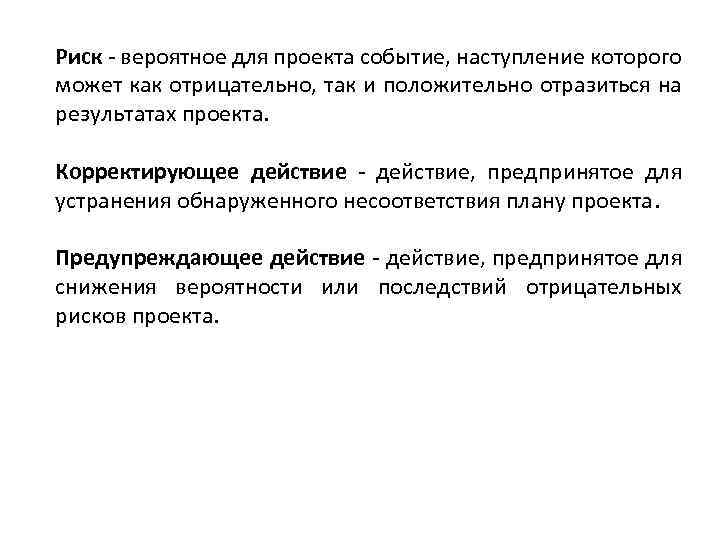 Риск - вероятное для проекта событие, наступление которого может как отрицательно, так и положительно отразиться на результатах проекта.

Корректирующее действие - действие, предпринятое для устранения обнаруженного несоответствия плану проекта.

Предупреждающее действие - действие, предпринятое для снижения вероятности или последствий отрицательных рисков проекта.